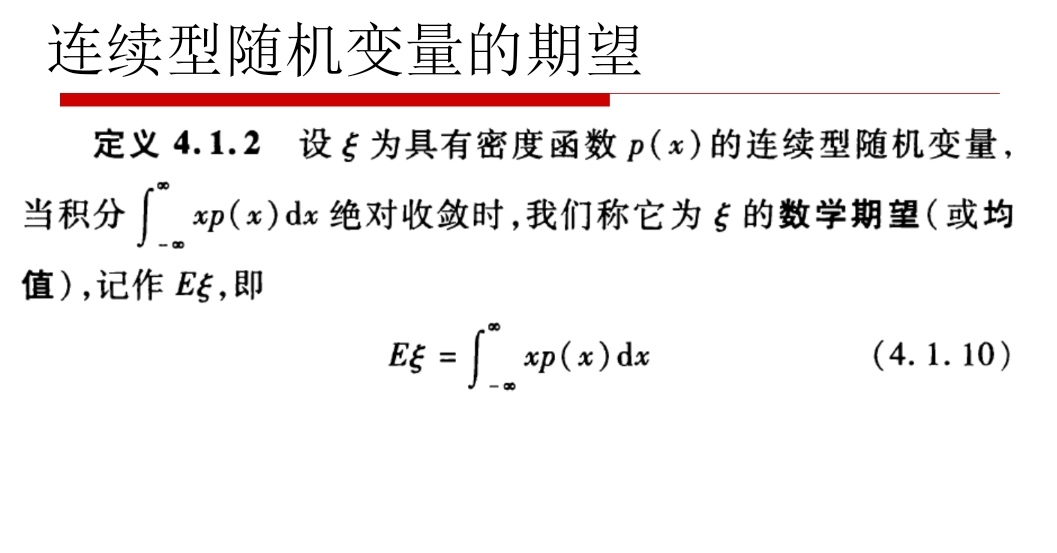 连续型随机变量的期望

定义4.1.2 设$\xi$为具有密度函数$p(x)$的连续型随机变量，当积分$\int_{-\infty}^{\infty} xp(x)\mathrm{d}x$绝对收敛时，我们称它为$\xi$的数学期望（或均值），记作$E\xi$，即

$E\xi = \int_{-\infty}^{\infty} xp(x)\mathrm{d}x$ (4.1.10)